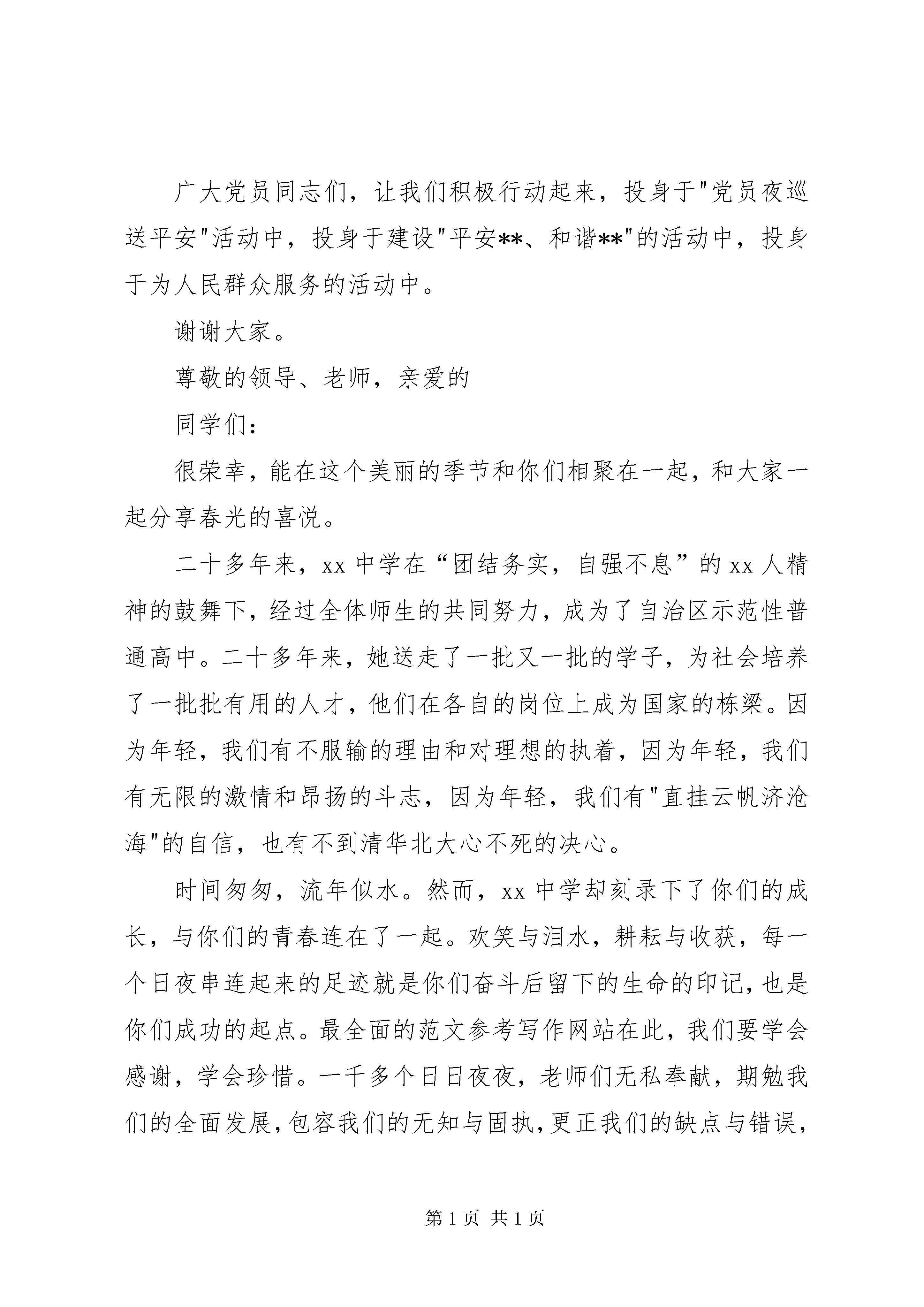 广大党员同志们，让我们积极行动起来，投身于"党员夜巡送平安"活动中，投身于建设"平安**、和谐**"的活动中，投身于为人民群众服务的活动中。

谢谢大家。

尊敬的领导、老师，亲爱的

同学们：

很荣幸，能在这个美丽的季节和你们相聚在一起，和大家一起分享春光的喜悦。

二十多年来，xx 中学在“团结务实，自强不息”的 xx 人精神的鼓舞下，经过全体师生的共同努力，成为了自治区示范性普通高中。二十多年来，她送走了一批又一批的学子，为社会培养了一批批有用的人才，他们在各自的岗位上成为国家的栋梁。因为年轻，我们有不服输的理由和对理想的执着，因为年轻，我们有无限的激情和昂扬的斗志，因为年轻，我们有"直挂云帆济沧海"的自信，也有不到清华北大心不死的决心。

时间匆匆，流年似水。然而，xx 中学却刻录下了你们的成长，与你们的青春连在了一起。欢笑与泪水，耕耘与收获，每一个日夜串连起来的足迹就是你们奋斗后留下的生命的印记，也是你们成功的起点。最全面的范文参考写作网站在此，我们要学会感谢，学会珍惜。一千多个日日夜夜，老师们无私奉献，期勉我们的全面发展，包容我们的无知与固执，更正我们的缺点与错误，

第 1 页 共 1 页